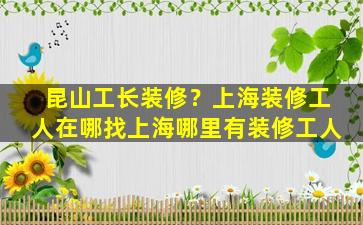 昆山工长装修？上海装修工人在哪找上海哪里有装修工人